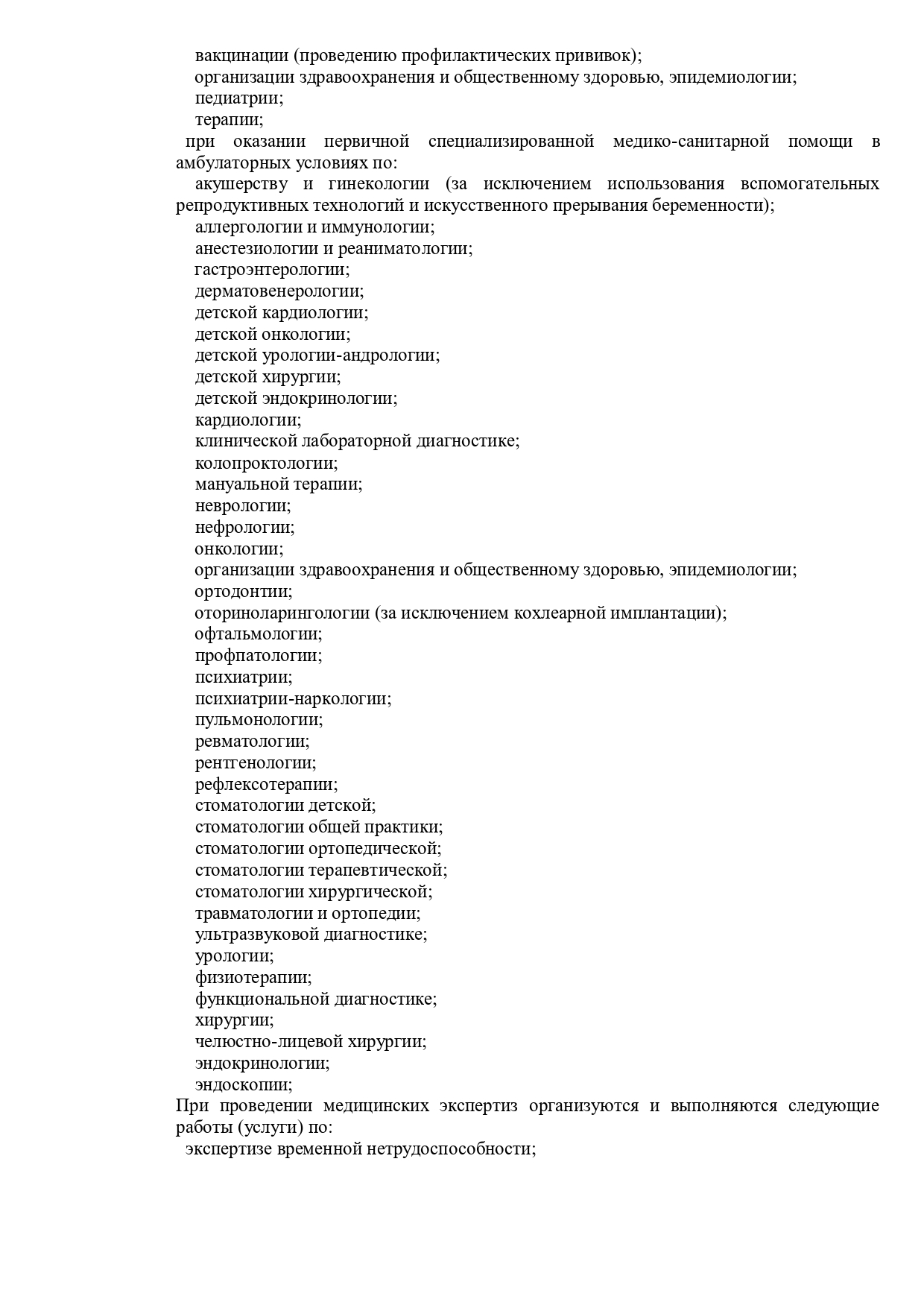 вакцинации (проведению профилактических прививок);
организации здравоохранения и общественному здоровью, эпидемиологии;
педиатрии;
терапии;
при оказании первичной специализированной медико-санитарной помощи в амбулаторных условиях по:
акушерству и гинекологии (за исключением использования вспомогательных репродуктивных технологий и искусственного прерывания беременности);
аллергологии и иммунологии;
анестезиологии и реаниматологии;
гастроэнтерологии;
дерматовенерологии;
детской кардиологии;
детской онкологии;
детской урологии-андрологии;
детской хирургии;
детской эндокринологии;
кардиологии;
клинической лабораторной диагностике;
колопроктологии;
мануальной терапии;
неврологии;
нефрологии;
онкологии;
организации здравоохранения и общественному здоровью, эпидемиологии;
ортодонтии;
оториноларингологии (за исключением кохлеарной имплантации);
офтальмологии;
профпатологии;
психиатрии;
психиатрии-наркологии;
пульмонологии;
ревматологии;
рентгенологии;
рефлексотерапии;
стоматологии детской;
стоматологии общей практики;
стоматологии ортопедической;
стоматологии терапевтической;
стоматологии хирургической;
травматологии и ортопедии;
ультразвуковой диагностике;
урологии;
физиотерапии;
функциональной диагностике;
хирургии;
челюстно-лицевой хирургии;
эндокринологии;
эндоскопии;
При проведении медицинских экспертиз организуются и выполняются следующие работы (услуги) по:
экспертизе временной нетрудоспособности;